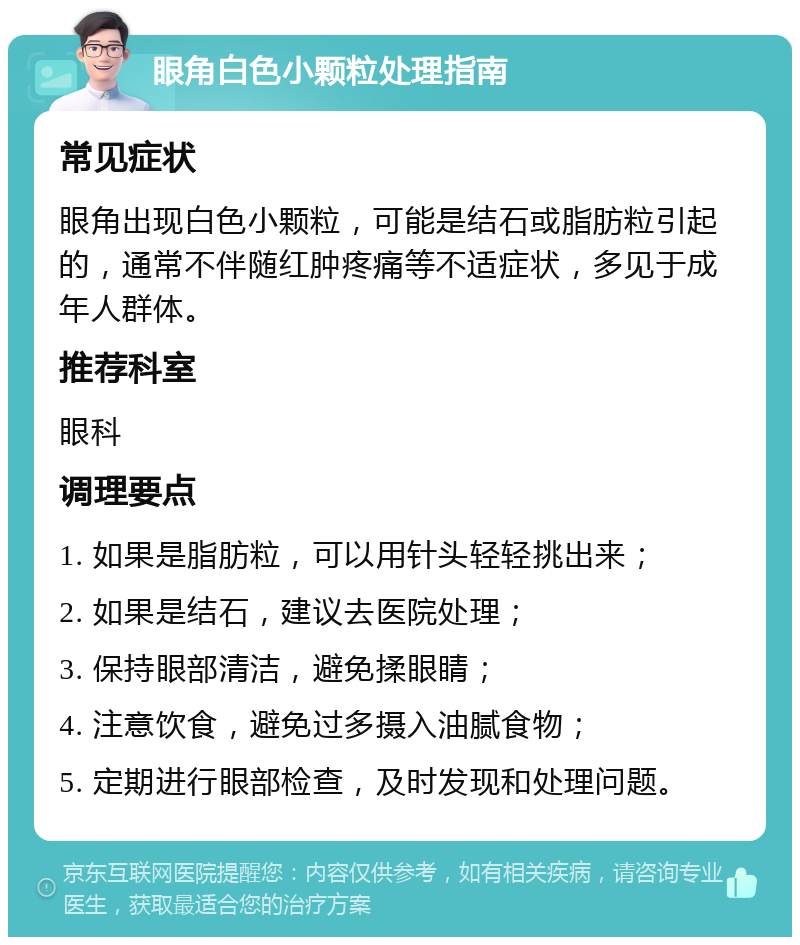 眼角白色小颗粒处理指南

常见症状

眼角出现白色小颗粒，可能是结石或脂肪粒引起的，通常不伴随红肿疼痛等不适症状，多见于成年人群体。

推荐科室

眼科

调理要点

1. 如果是脂肪粒，可以用针头轻轻挑出来；

2. 如果是结石，建议去医院处理；

3. 保持眼部清洁，避免揉眼睛；

4. 注意饮食，避免过多摄入油腻食物；

5. 定期进行眼部检查，及时发现和处理问题。

京东互联网医院提醒您：内容仅供参考，如有相关疾病，请咨询专业医生，获取最适合您的治疗方案